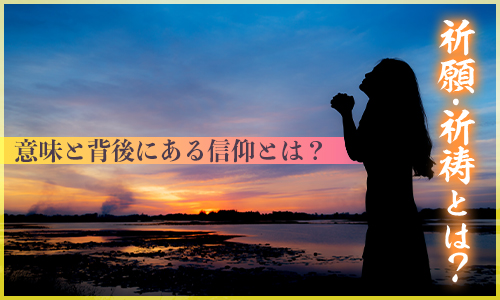 祈願・祈祷とは？

意味と背後にある信仰とは？